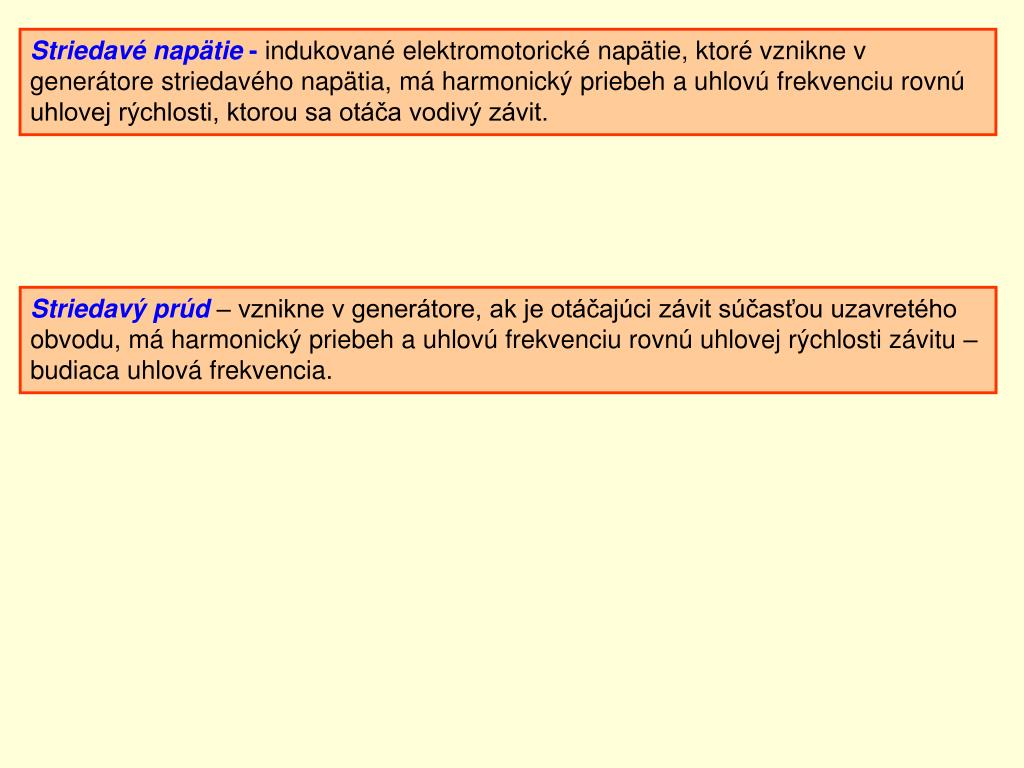 Striedavé napätie - indukované elektromotorické napätie, ktoré vznikne v generátore striedavého napätia, má harmonický priebeh a uhlovú frekvenciu rovnú uhlovej rýchlosti, ktorou sa otáča vodivý závit.

Striedavý prúd – vznikne v generátore, ak je otáčajúci závit súčasťou uzavretého obvodu, má harmonický priebeh a uhlovú frekvenciu rovnú uhlovej rýchlosti závitu – budiaca uhlová frekvencia.